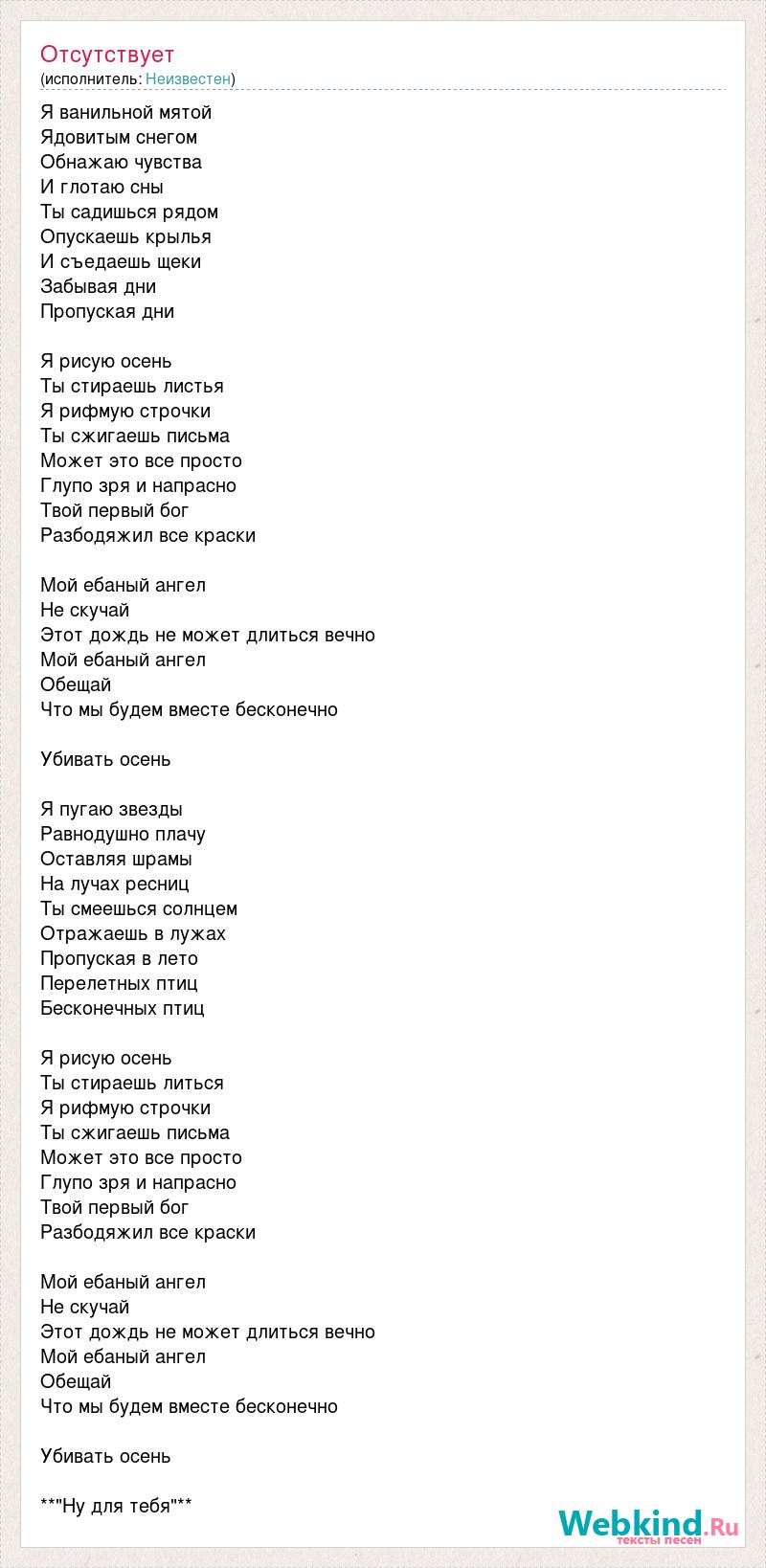 Отсутствует
(исполнитель: Неизвестен)

Я ванильной мятой
Ядовитым снегом
Обнажаю чувства
И глотаю сны
Ты садишься рядом
Опускаешь крылья
И съедаешь щеки
Забывая дни
Пропуская дни

Я рисую осень
Ты стираешь листья
Я рифмую строчки
Ты сжигаешь письма
Может это все просто
Глупо зря и напрасно
Твой первый бог
Разбодяжил все краски

Мой ебаный ангел
Не скучай
Этот дождь не может длиться вечно
Мой ебаный ангел
Обещай
Что мы будем вместе бесконечно

Убивать осень

Я пугаю звезды
Равнодушно плачу
Оставляя шрамы
На лучах ресниц
Ты смеешься солнцем
Отражаешь в лужах
Пропуская в лето
Перелетных птиц
Бесконечных птиц

Я рисую осень
Ты стираешь литься
Я рифмую строчки
Ты сжигаешь письма
Может это все просто
Глупо зря и напрасно
Твой первый бог
Разбодяжил все краски

Мой ебаный ангел
Не скучай
Этот дождь не может длиться вечно
Мой ебаный ангел
Обещай
Что мы будем вместе бесконечно

Убивать осень

**"Ну для тебя"**

Webkind.Ru
тексты песен